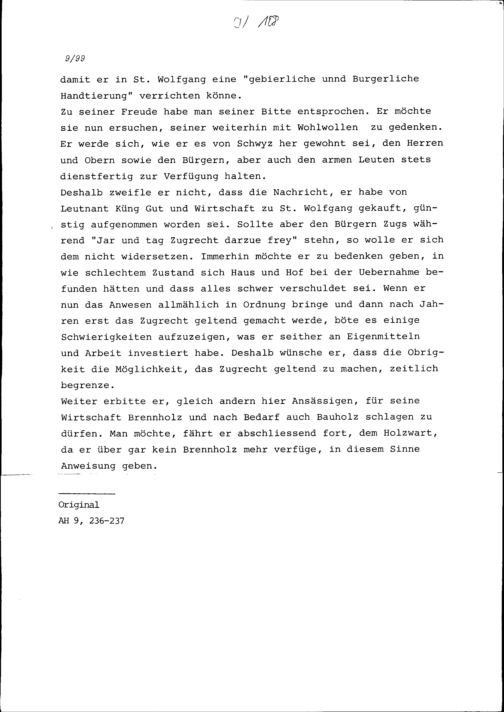 9/ 108

9/99

damit er in St. Wolfgang eine "gebierliche unnd Burgerliche Handtierung" verrichten könne.
Zu seiner Freude habe man seiner Bitte entsprochen. Er möchte sie nun ersuchen, seiner weiterhin mit Wohlwollen zu gedenken. Er werde sich, wie er es von Schwyz her gewohnt sei, den Herren und Obern sowie den Bürgern, aber auch den armen Leuten stets dienstfertig zur Verfügung halten.
Deshalb zweifle er nicht, dass die Nachricht, er habe von Leutnant Küng Gut und Wirtschaft zu St. Wolfgang gekauft, günstig aufgenommen worden sei. Sollte aber den Bürgern Zugs während "Jar und tag Zugrecht darzue frey" stehn, so wolle er sich dem nicht widersetzen. Immerhin möchte er zu bedenken geben, in wie schlechtem Zustand sich Haus und Hof bei der Uebernahme befunden hätten und dass alles schwer verschuldet sei. Wenn er nun das Anwesen allmählich in Ordnung bringe und dann nach Jahren erst das Zugrecht geltend gemacht werde, böte es einige Schwierigkeiten aufzuzeigen, was er seither an Eigenmitteln und Arbeit investiert habe. Deshalb wünsche er, dass die Obrigkeit die Möglichkeit, das Zugrecht geltend zu machen, zeitlich begrenze.
Weiter erbitte er, gleich andern hier Ansässigen, für seine Wirtschaft Brennholz und nach Bedarf auch Bauholz schlagen zu dürfen. Man möchte, fährt er abschliessend fort, dem Holzwart, da er über gar kein Brennholz mehr verfüge, in diesem Sinne Anweisung geben.

Original
AH 9, 236-237